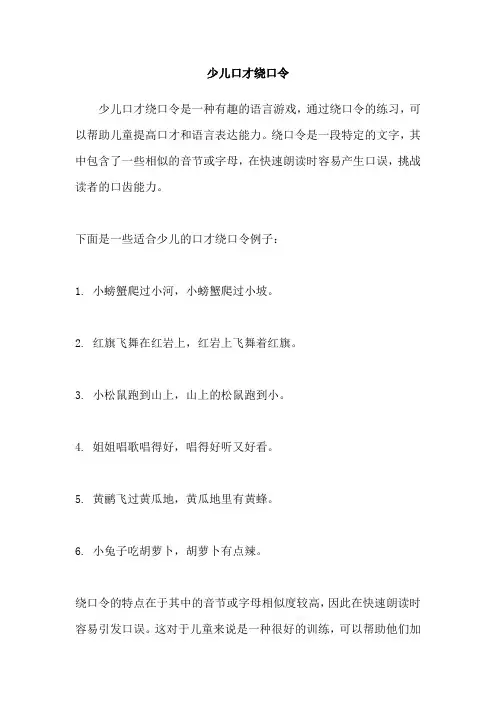 少儿口才绕口令

少儿口才绕口令是一种有趣的语言游戏，通过绕口令的练习，可以帮助儿童提高口才和语言表达能力。绕口令是一段特定的文字，其中包含了一些相似的音节或字母，在快速朗读时容易产生口误，挑战读者的口齿能力。

下面是一些适合少儿的口才绕口令例子：

1. 小螃蟹爬过小河，小螃蟹爬过小坡。

2. 红旗飞舞在红岩上，红岩上飞舞着红旗。

3. 小松鼠跑到山上，山上的松鼠跑到小。

4. 姐姐唱歌唱得好，唱得好听又好看。

5. 黄鹂飞过黄瓜地，黄瓜地里有黄蜂。

6. 小兔子吃胡萝卜，胡萝卜有点辣。

绕口令的特点在于其中的音节或字母相似度较高，因此在快速朗读时容易引发口误。这对于儿童来说是一种很好的训练，可以帮助他们加